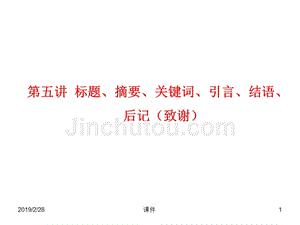 第五讲 标题、摘要、关键词、引言、结语、后记（致谢）

Jinchutou.com

2019/2/28

课件

1